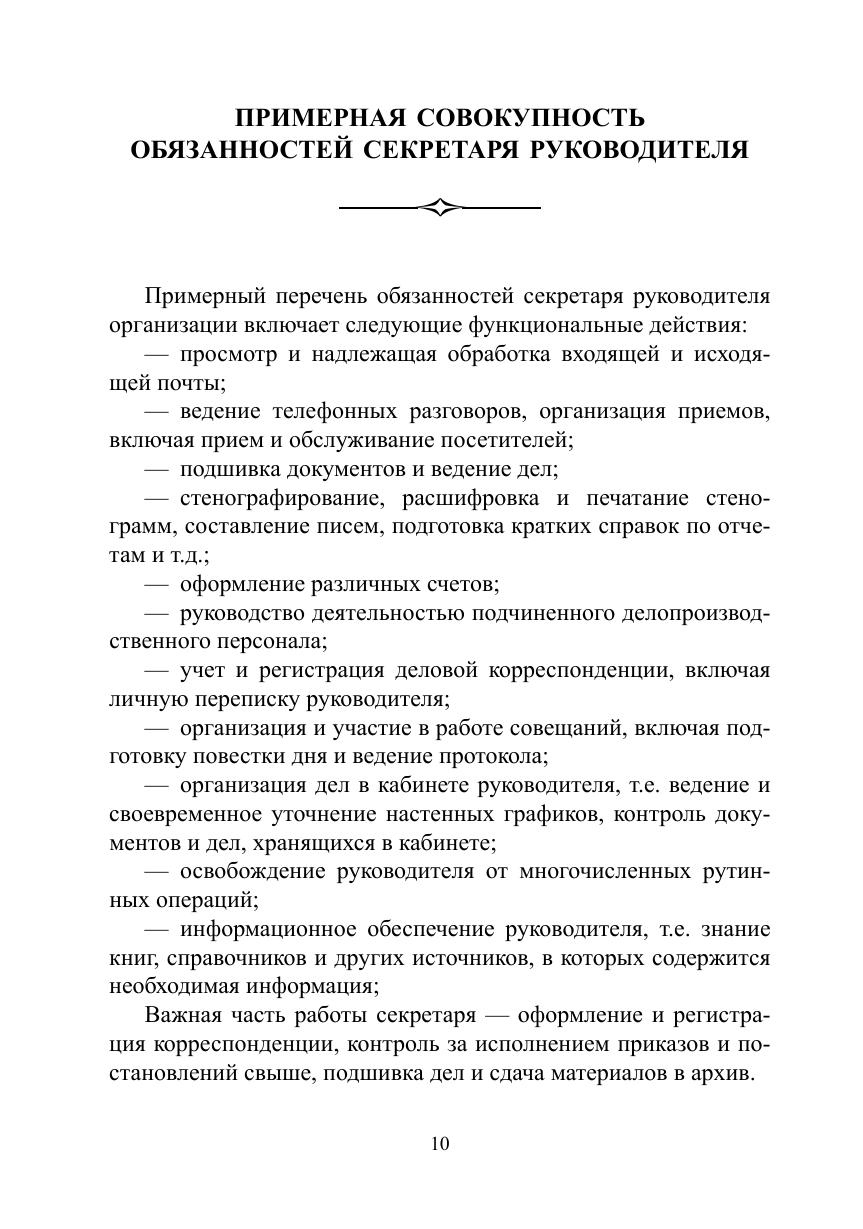 ПРИМЕРНАЯ СОВОКУПНОСТЬ ОБЯЗАННОСТЕЙ СЕКРЕТАРЯ РУКОВОДИТЕЛЯ

Примерный перечень обязанностей секретаря руководителя организации включает следующие функциональные действия:

— просмотр и надлежащая обработка входящей и исходящей почты;

— ведение телефонных разговоров, организация приемов, включая прием и обслуживание посетителей;

— подшивка документов и ведение дел;

— стенографирование, расшифровка и печатание стенограмм, составление писем, подготовка кратких справок по отчетам и т.д.;

— оформление различных счетов;

— руководство деятельностью подчиненного делопроизводственного персонала;

— учет и регистрация деловой корреспонденции, включая личную переписку руководителя;

— организация и участие в работе совещаний, включая подготовку повестки дня и ведение протокола;

— организация дел в кабинете руководителя, т.е. ведение и своевременное уточнение настенных графиков, контроль документов и дел, хранящихся в кабинете;

— освобождение руководителя от многочисленных рутинных операций;

— информационное обеспечение руководителя, т.е. знание книг, справочников и других источников, в которых содержится необходимая информация;

Важная часть работы секретаря — оформление и регистрация корреспонденции, контроль за исполнением приказов и постановлений свыше, подшивка дел и сдача материалов в архив.

10